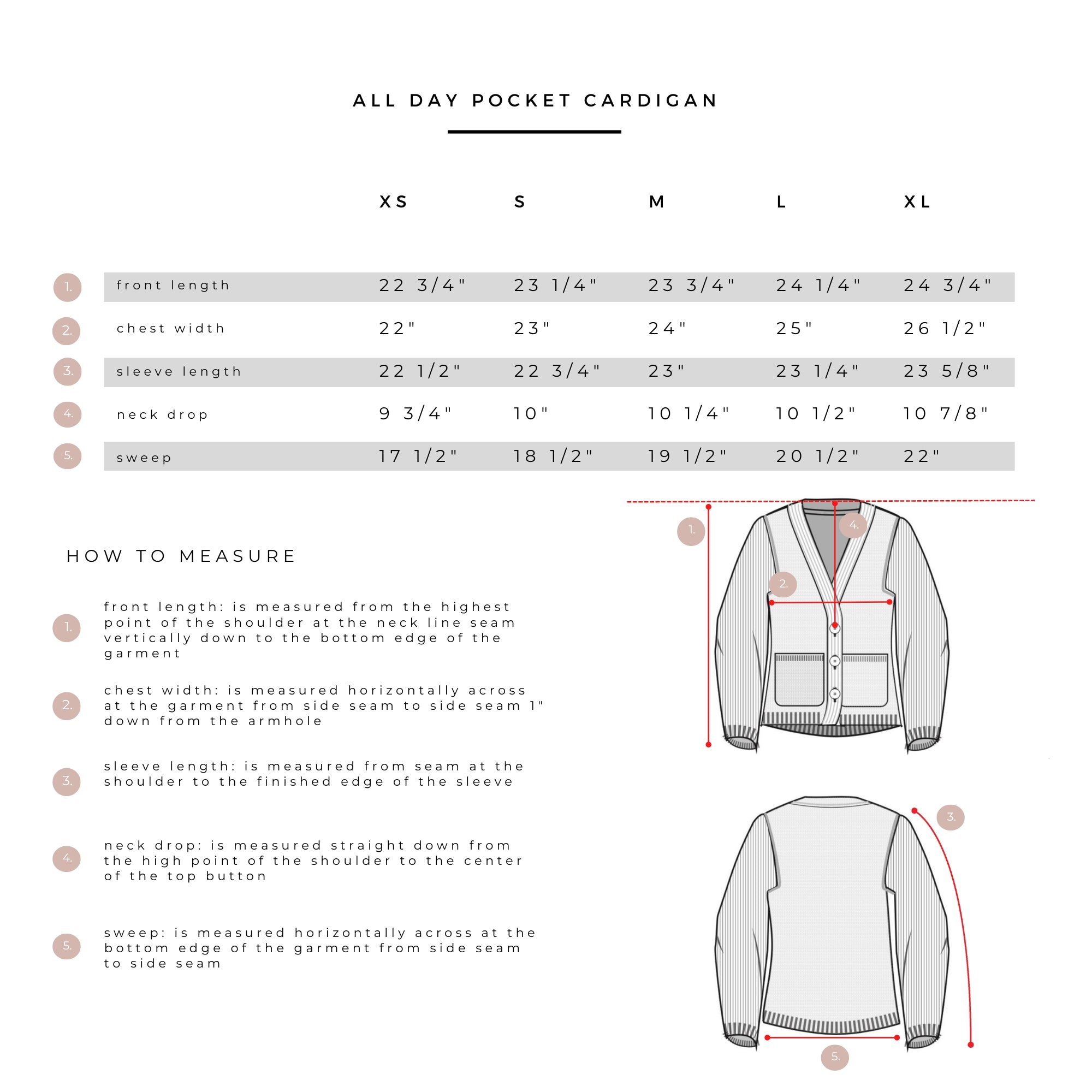 ALL DAY POCKET CARDIGAN

| | | XS | S | M | L | XL |
|---|---|---|---|---|---|---|
| 1. | front length | 22 3/4" | 23 1/4" | 23 3/4" | 24 1/4" | 24 3/4" |
| 2. | chest width | 22" | 23" | 24" | 25" | 26 1/2" |
| 3. | sleeve length | 22 1/2" | 22 3/4" | 23" | 23 1/4" | 23 5/8" |
| 4. | neck drop | 9 3/4" | 10" | 10 1/4" | 10 1/2" | 10 7/8" |
| 5. | sweep | 17 1/2" | 18 1/2" | 19 1/2" | 20 1/2" | 22" |

HOW TO MEASURE

1. front length: is measured from the highest point of the shoulder at the neck line seam vertically down to the bottom edge of the garment

2. chest width: is measured horizontally across at the garment from side seam to side seam 1" down from the armhole

3. sleeve length: is measured from seam at the shoulder to the finished edge of the sleeve

4. neck drop: is measured straight down from the high point of the shoulder to the center of the top button

5. sweep: is measured horizontally across at the bottom edge of the garment from side seam to side seam

1.
4.
2.
3.
5.